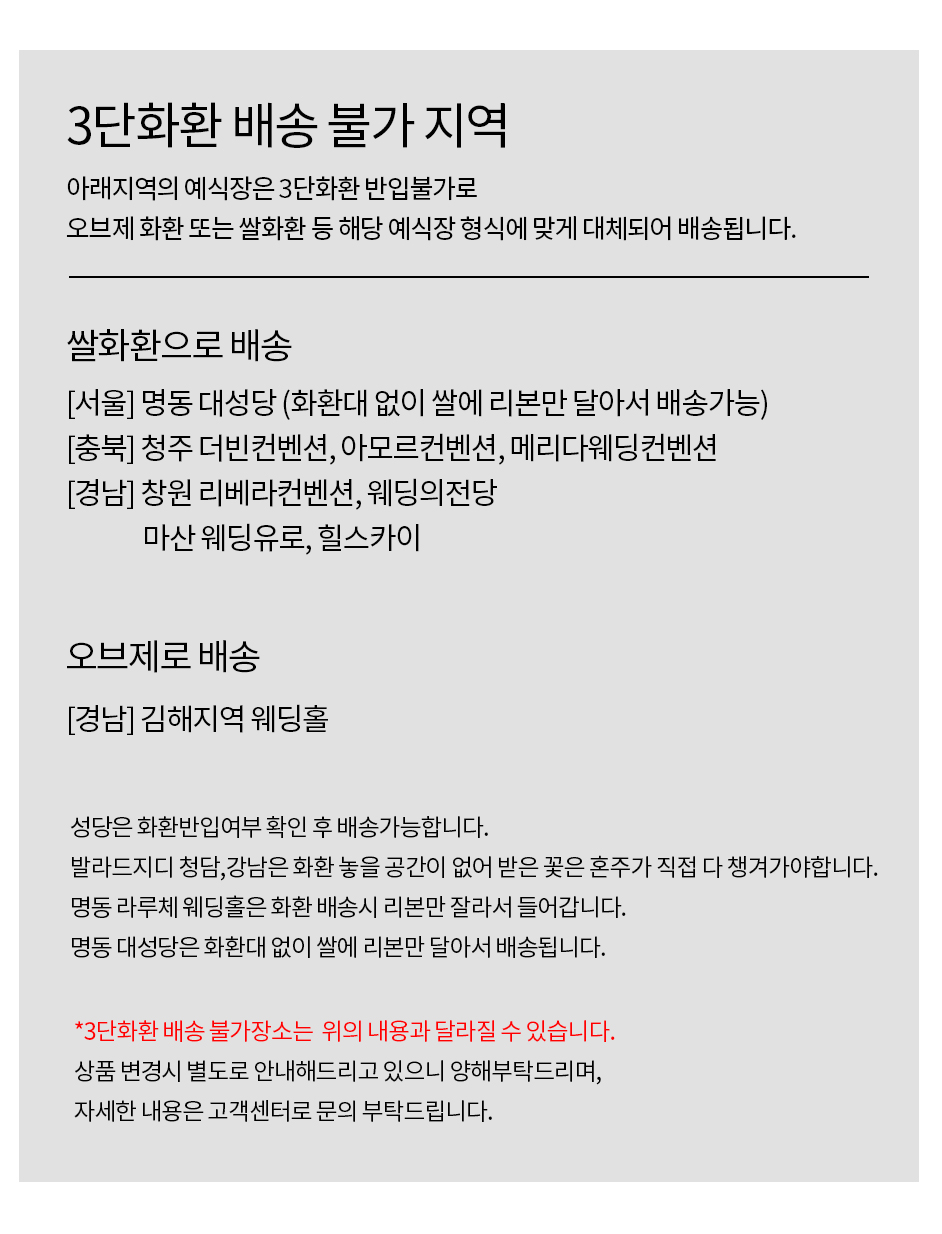 3단화환 배송 불가 지역

아래지역의 예식장은 3단화환 반입불가로
오브제 화환 또는 쌀화환 등 해당 예식장 형식에 맞게 대체되어 배송됩니다.

쌀화환으로 배송

[서울] 명동 대성당 (화환대 없이 쌀에 리본만 달아서 배송가능)
[충북] 청주 더빈컨벤션, 아모르컨벤션, 메리다웨딩컨벤션
[경남] 창원 리베라컨벤션, 웨딩의전당
마산 웨딩유로, 힐스카이

오브제로 배송

[경남] 김해지역 웨딩홀

성당은 화환반입여부 확인 후 배송가능합니다.
발라드지디 청담,강남은 화환 놓을 공간이 없어 받은 꽃은 혼주가 직접 다 챙겨가야합니다.
명동 라루체 웨딩홀은 화환 배송시 리본만 잘라서 들어갑니다.
명동 대성당은 화환대 없이 쌀에 리본만 달아서 배송됩니다.

*3단화환 배송 불가장소는 위의 내용과 달라질 수 있습니다.
상품 변경시 별도로 안내해드리고 있으니 양해부탁드리며,
자세한 내용은 고객센터로 문의 부탁드립니다.